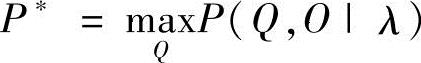 $P^* = \max_{Q} P(Q, O \mid \lambda)$